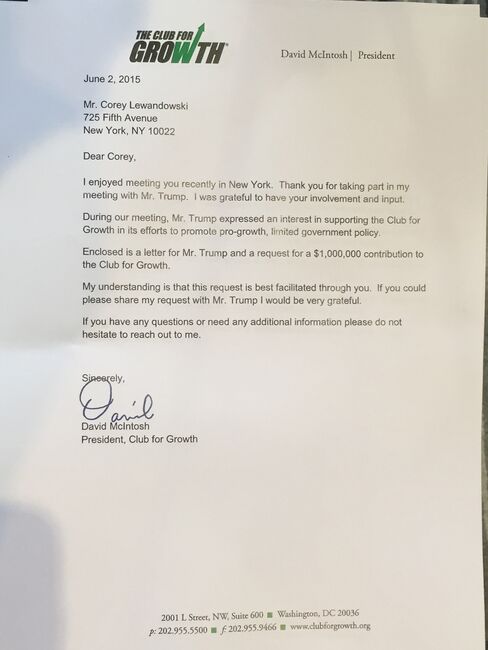 THE CLUB FOR GROWTH

David McIntosh | President

June 2, 2015

Mr. Corey Lewandowski
725 Fifth Avenue
New York, NY 10022

Dear Corey,

I enjoyed meeting you recently in New York. Thank you for taking part in my meeting with Mr. Trump. I was grateful to have your involvement and input.

During our meeting, Mr. Trump expressed an interest in supporting the Club for Growth in its efforts to promote pro-growth, limited government policy.

Enclosed is a letter for Mr. Trump and a request for a $1,000,000 contribution to the Club for Growth.

My understanding is that this request is best facilitated through you. If you could please share my request with Mr. Trump I would be very grateful.

If you have any questions or need any additional information please do not hesitate to reach out to me.

Sincerely,

David

David McIntosh
President, Club for Growth

2001 L Street, NW, Suite 600 ■ Washington, DC 20036
p: 202.955.5500 ■ f: 202.955.9466 ■ www.clubforgrowth.org